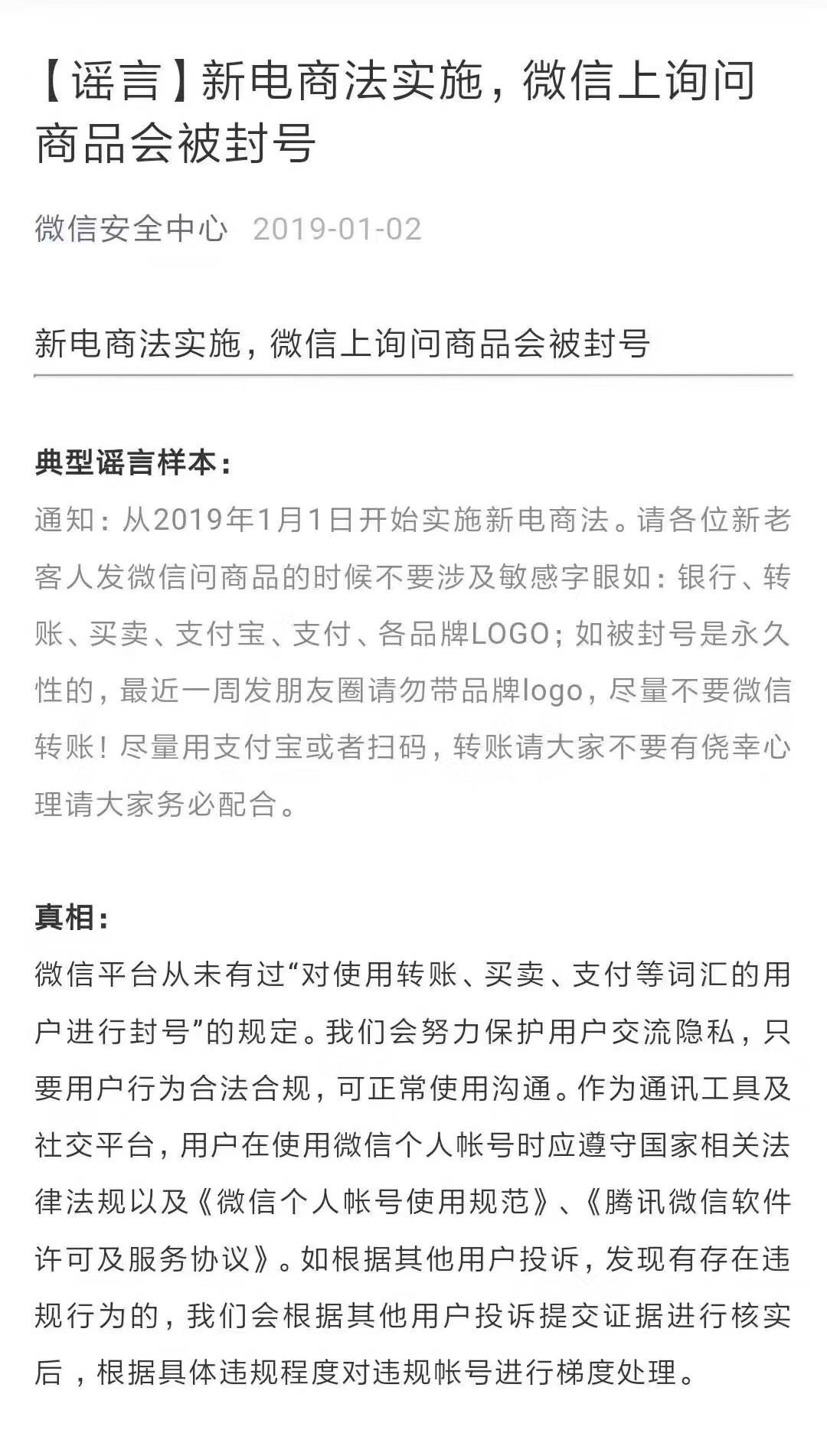 【谣言】新电商法实施，微信上询问商品会被封号

微信安全中心 2019-01-02

新电商法实施，微信上询问商品会被封号

典型谣言样本：

通知：从2019年1月1日开始实施新电商法。请各位新老客人发微信问商品的时候不要涉及敏感字眼如：银行、转账、买卖、支付宝、支付、各品牌LOGO；如被封号是永久性的，最近一周发朋友圈请勿带品牌logo，尽量不要微信转账！尽量用支付宝或者扫码，转账请大家不要有侥幸心理请大家务必配合。

真相：

微信平台从未有过“对使用转账、买卖、支付等词汇的用户进行封号”的规定。我们会努力保护用户交流隐私，只要用户行为合法合规，可正常使用沟通。作为通讯工具及社交平台，用户在使用微信个人帐号时应遵守国家相关法律法规以及《微信个人帐号使用规范》、《腾讯微信软件许可及服务协议》。如根据其他用户投诉，发现有存在违规行为的，我们会根据其他用户投诉提交证据进行核实后，根据具体违规程度对违规帐号进行梯度处理。